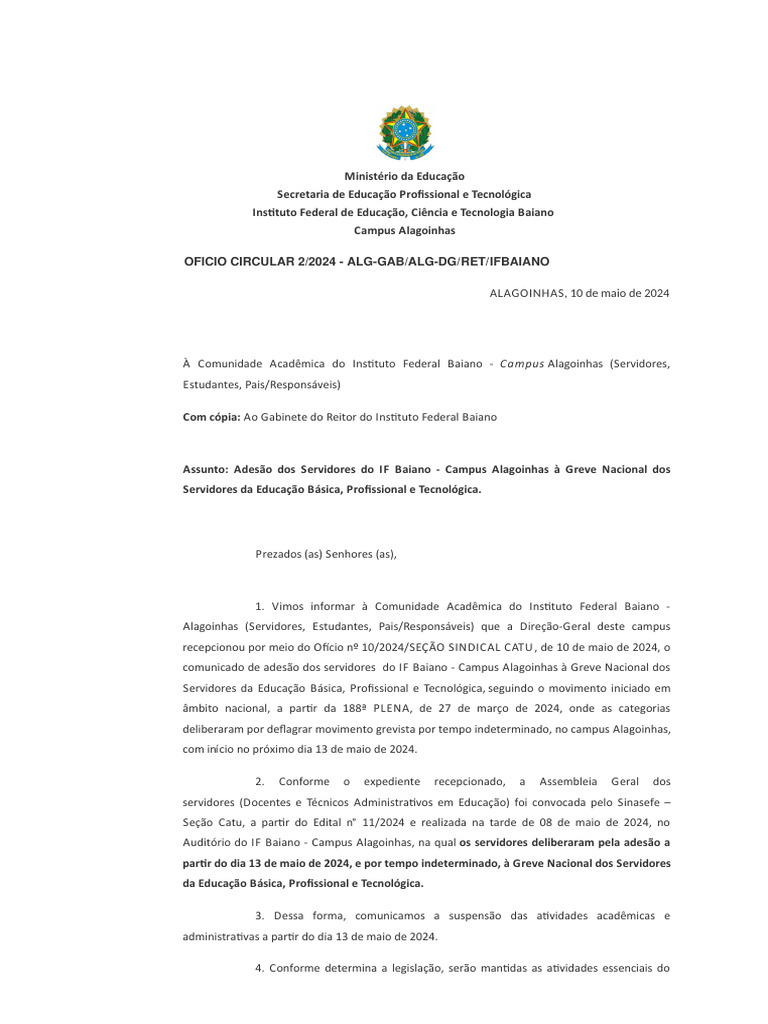 Ministério da Educação
Secretaria de Educação Profissional e Tecnológica
Instituto Federal de Educação, Ciência e Tecnologia Baiano
Campus Alagoinhas

OFICIO CIRCULAR 2/2024 - ALG-GAB/ALG-DG/RET/IFBAIANO

ALAGOINHAS, 10 de maio de 2024

À Comunidade Acadêmica do Instituto Federal Baiano - Campus Alagoinhas (Servidores, Estudantes, Pais/Responsáveis)

Com cópia: Ao Gabinete do Reitor do Instituto Federal Baiano

Assunto: Adesão dos Servidores do IF Baiano - Campus Alagoinhas à Greve Nacional dos Servidores da Educação Básica, Profissional e Tecnológica.

Prezados (as) Senhores (as),

1. Vimos informar à Comunidade Acadêmica do Instituto Federal Baiano - Alagoinhas (Servidores, Estudantes, Pais/Responsáveis) que a Direção-Geral deste campus recepcionou por meio do Ofício nº 10/2024/SEÇÃO SINDICAL CATU, de 10 de maio de 2024, o comunicado de adesão dos servidores do IF Baiano - Campus Alagoinhas à Greve Nacional dos Servidores da Educação Básica, Profissional e Tecnológica, seguindo o movimento iniciado em âmbito nacional, a partir da 188ª PLENA, de 27 de março de 2024, onde as categorias deliberaram por deflagrar movimento grevista por tempo indeterminado, no campus Alagoinhas, com início no próximo dia 13 de maio de 2024.

2. Conforme o expediente recepcionado, a Assembleia Geral dos servidores (Docentes e Técnicos Administrativos em Educação) foi convocada pelo Sinasefe – Seção Catu, a partir do Edital nº 11/2024 e realizada na tarde de 08 de maio de 2024, no Auditório do IF Baiano - Campus Alagoinhas, na qual os servidores deliberaram pela adesão a partir do dia 13 de maio de 2024, e por tempo indeterminado, à Greve Nacional dos Servidores da Educação Básica, Profissional e Tecnológica.

3. Dessa forma, comunicamos a suspensão das atividades acadêmicas e administrativas a partir do dia 13 de maio de 2024.

4. Conforme determina a legislação, serão mantidas as atividades essenciais do